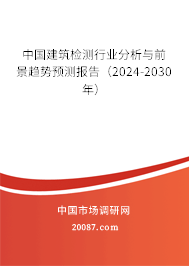 中国建筑检测行业分析与前景趋势预测报告（2024-2030年）

中国市场调研网

20087.com